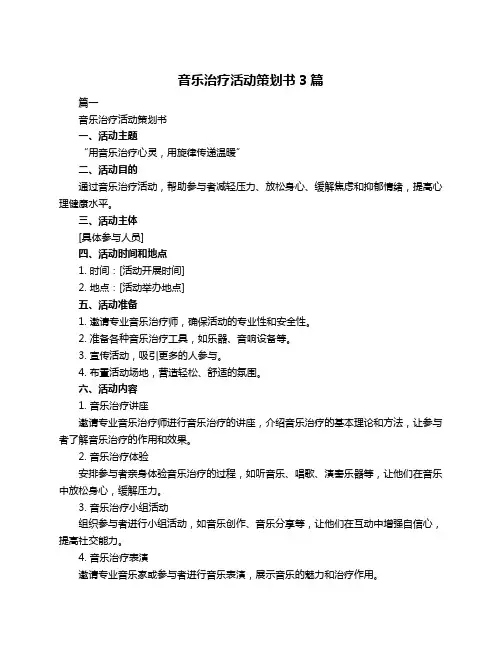 音乐治疗活动策划书 3 篇

篇一

音乐治疗活动策划书

一、活动主题

“用音乐治疗心灵，用旋律传递温暖”

二、活动目的

通过音乐治疗活动，帮助参与者减轻压力、放松身心、缓解焦虑和抑郁情绪，提高心理健康水平。

三、活动主体

[具体参与人员]

四、活动时间和地点

1. 时间：[活动开展时间]

2. 地点：[活动举办地点]

五、活动准备

1. 邀请专业音乐治疗师，确保活动的专业性和安全性。

2. 准备各种音乐治疗工具，如乐器、音响设备等。

3. 宣传活动，吸引更多的人参与。

4. 布置活动场地，营造轻松、舒适的氛围。

六、活动内容

1. 音乐治疗讲座

邀请专业音乐治疗师进行音乐治疗的讲座，介绍音乐治疗的基本理论和方法，让参与者了解音乐治疗的作用和效果。

2. 音乐治疗体验

安排参与者亲身体验音乐治疗的过程，如听音乐、唱歌、演奏乐器等，让他们在音乐中放松身心，缓解压力。

3. 音乐治疗小组活动

组织参与者进行小组活动，如音乐创作、音乐分享等，让他们在互动中增强自信心，提高社交能力。

4. 音乐治疗表演

邀请专业音乐家或参与者进行音乐表演，展示音乐的魅力和治疗作用。